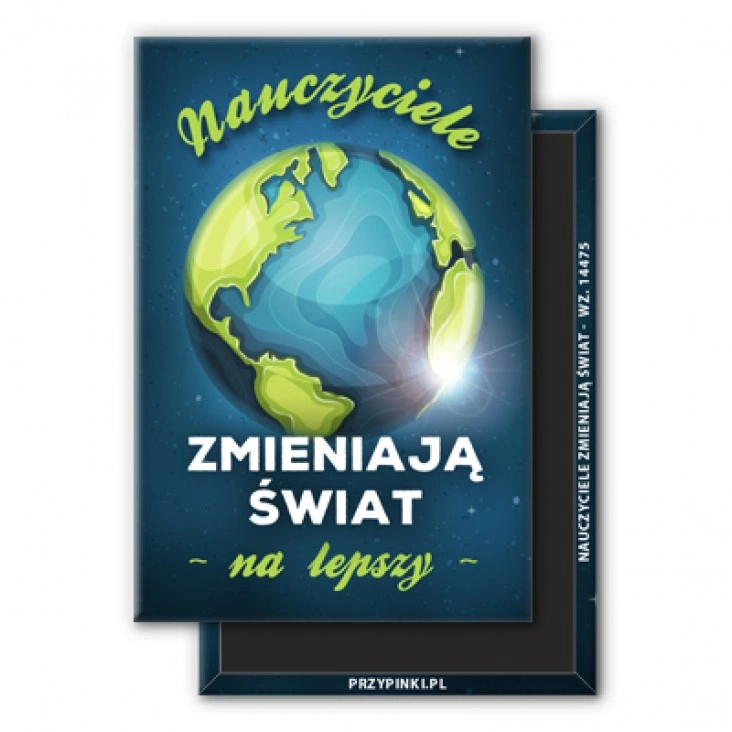 Nauczyciele

ZMIENIAJĄ
ŚWIAT

~ na lepszy ~

NAUCZYCIELE ZMIENIAJĄ ŚWIAT - WZ. 14475

PRZYPINKI.PL